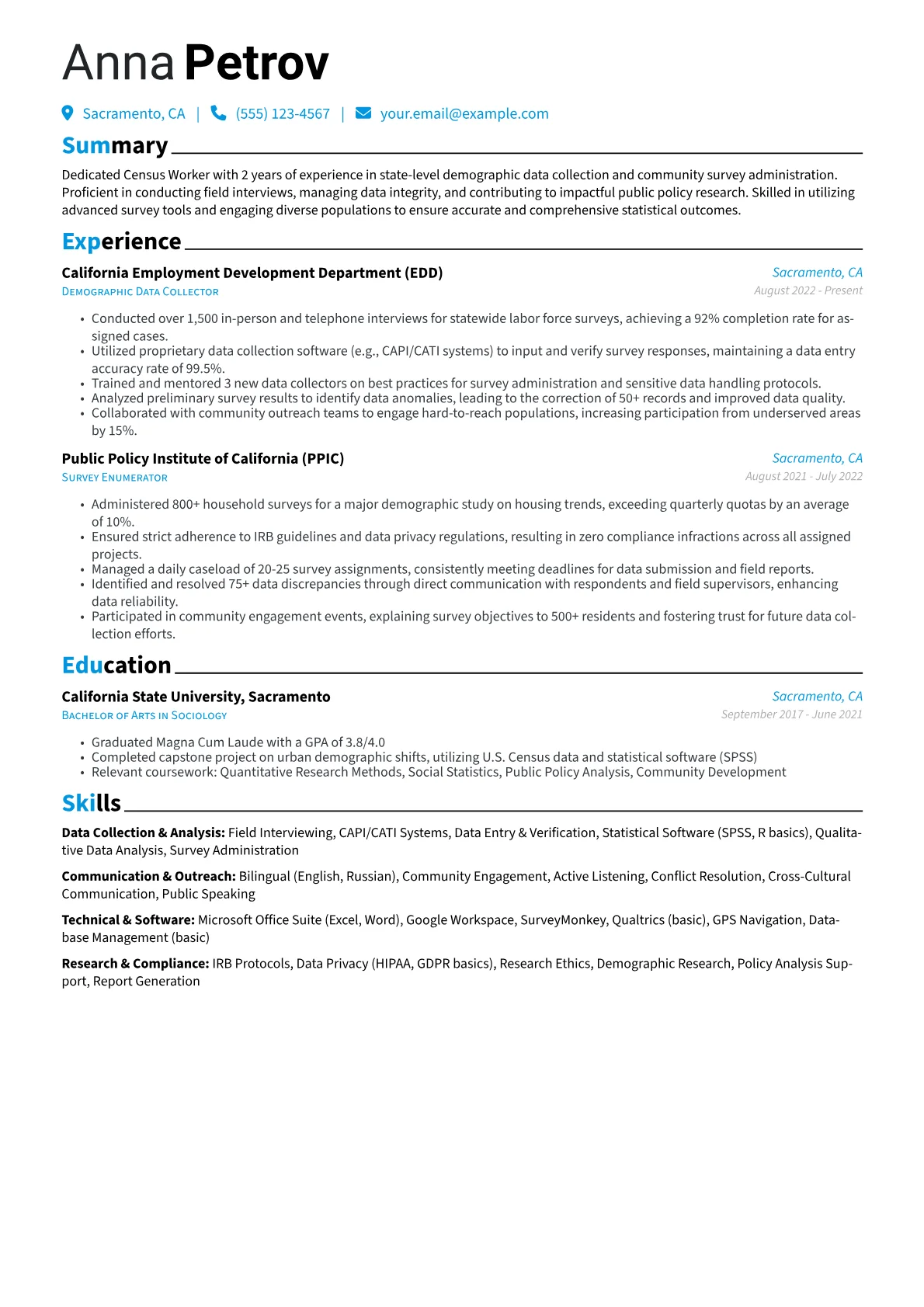 Anna Petrov

Sacramento, CA | (555) 123-4567 | your.email@example.com

Summary

Dedicated Census Worker with 2 years of experience in state-level demographic data collection and community survey administration. Proficient in conducting field interviews, managing data integrity, and contributing to impactful public policy research. Skilled in utilizing advanced survey tools and engaging diverse populations to ensure accurate and comprehensive statistical outcomes.

Experience

California Employment Development Department (EDD)
Sacramento, CA
Demographic Data Collector
August 2022 - Present

• Conducted over 1,500 in-person and telephone interviews for statewide labor force surveys, achieving a 92% completion rate for assigned cases.
• Utilized proprietary data collection software (e.g., CAPI/CATI systems) to input and verify survey responses, maintaining a data entry accuracy rate of 99.5%.
• Trained and mentored 3 new data collectors on best practices for survey administration and sensitive data handling protocols.
• Analyzed preliminary survey results to identify data anomalies, leading to the correction of 50+ records and improved data quality.
• Collaborated with community outreach teams to engage hard-to-reach populations, increasing participation from underserved areas by 15%.

Public Policy Institute of California (PPIC)
Sacramento, CA
Survey Enumerator
August 2021 - July 2022

• Administered 800+ household surveys for a major demographic study on housing trends, exceeding quarterly quotas by an average of 10%.
• Ensured strict adherence to IRB guidelines and data privacy regulations, resulting in zero compliance infractions across all assigned projects.
• Managed a daily caseload of 20-25 survey assignments, consistently meeting deadlines for data submission and field reports.
• Identified and resolved 75+ data discrepancies through direct communication with respondents and field supervisors, enhancing data reliability.
• Participated in community engagement events, explaining survey objectives to 500+ residents and fostering trust for future data collection efforts.

Education

California State University, Sacramento
Sacramento, CA
Bachelor of Arts in Sociology
September 2017 - June 2021

• Graduated Magna Cum Laude with a GPA of 3.8/4.0
• Completed capstone project on urban demographic shifts, utilizing U.S. Census data and statistical software (SPSS)
• Relevant coursework: Quantitative Research Methods, Social Statistics, Public Policy Analysis, Community Development

Skills

Data Collection & Analysis: Field Interviewing, CAPI/CATI Systems, Data Entry & Verification, Statistical Software (SPSS, R basics), Qualitative Data Analysis, Survey Administration

Communication & Outreach: Bilingual (English, Russian), Community Engagement, Active Listening, Conflict Resolution, Cross-Cultural Communication, Public Speaking

Technical & Software: Microsoft Office Suite (Excel, Word), Google Workspace, SurveyMonkey, Qualtrics (basic), GPS Navigation, Database Management (basic)

Research & Compliance: IRB Protocols, Data Privacy (HIPAA, GDPR basics), Research Ethics, Demographic Research, Policy Analysis Support, Report Generation